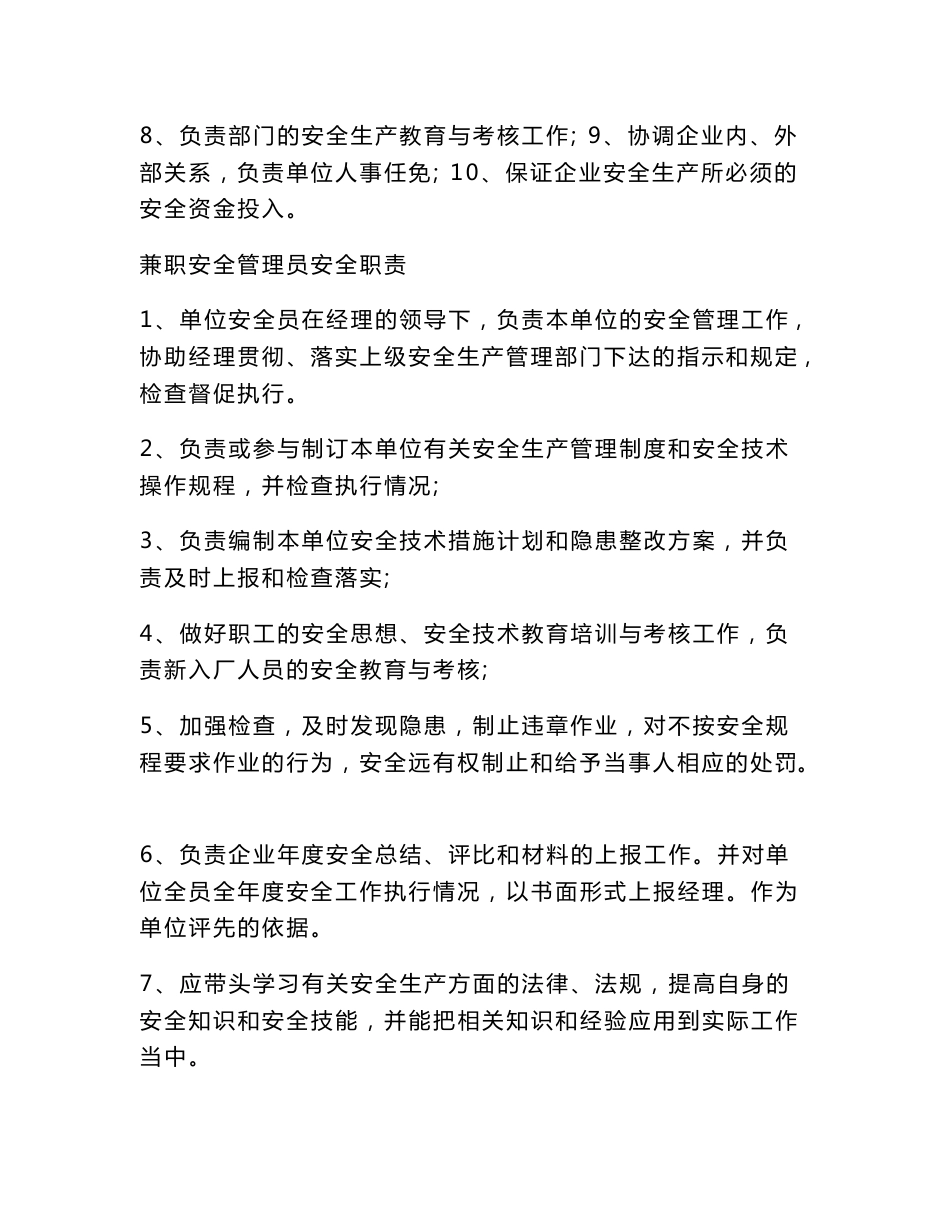 8、负责部门的安全生产教育与考核工作; 9、协调企业内、外部关系，负责单位人事任免; 10、保证企业安全生产所必须的安全资金投入。

兼职安全管理员安全职责

1、单位安全员在经理的领导下，负责本单位的安全管理工作，协助经理贯彻、落实上级安全生产管理部门下达的指示和规定，检查督促执行。

2、负责或参与制订本单位有关安全生产管理制度和安全技术操作规程，并检查执行情况;

3、负责编制本单位安全技术措施计划和隐患整改方案，并负责及时上报和检查落实;

4、做好职工的安全思想、安全技术教育培训与考核工作，负责新入厂人员的安全教育与考核;

5、加强检查，及时发现隐患，制止违章作业，对不按安全规程要求作业的行为，安全远有权制止和给予当事人相应的处罚。

6、负责企业年度安全总结、评比和材料的上报工作。并对单位全员全年度安全工作执行情况，以书面形式上报经理。作为单位评先的依据。

7、应带头学习有关安全生产方面的法律、法规，提高自身的安全知识和安全技能，并能把相关知识和经验应用到实际工作当中。